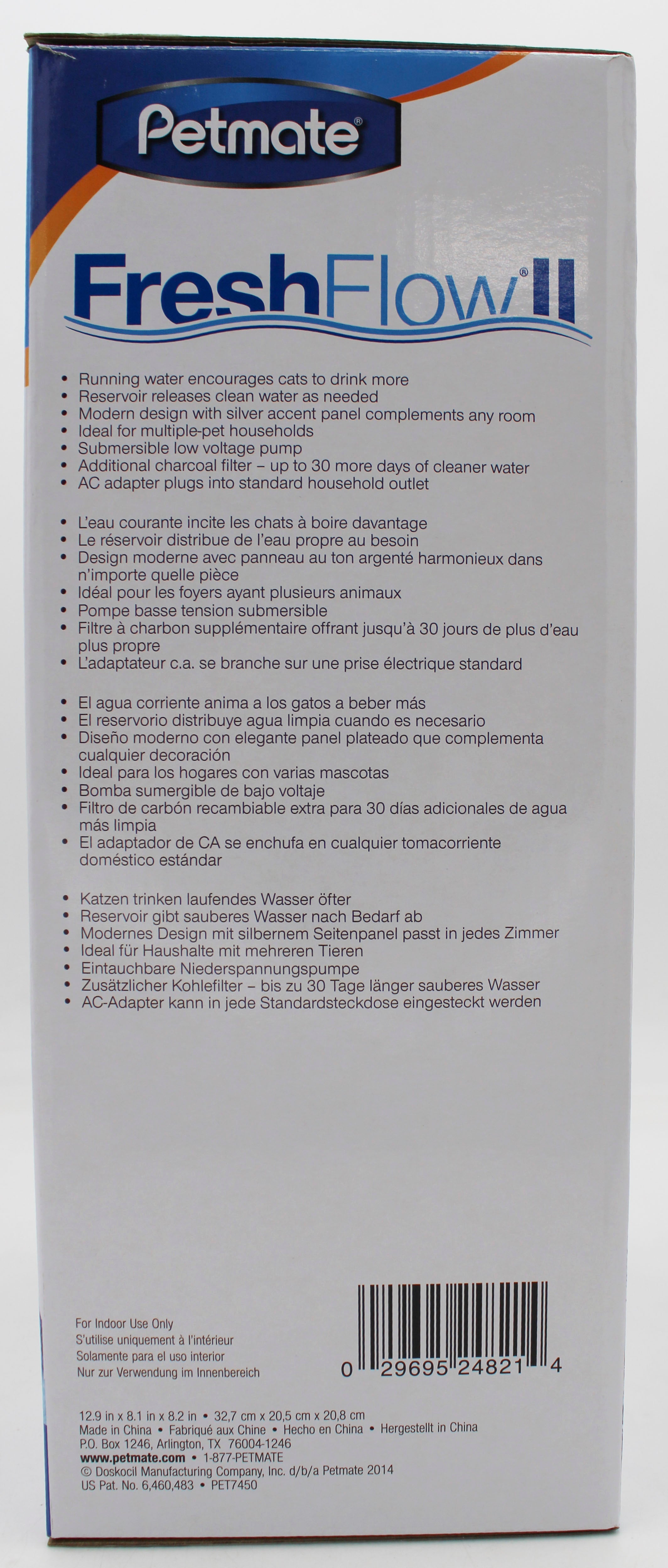 Petmate®

FreshFlow® II

• Running water encourages cats to drink more
• Reservoir releases clean water as needed
• Modern design with silver accent panel complements any room
• Ideal for multiple-pet households
• Submersible low voltage pump
• Additional charcoal filter – up to 30 more days of cleaner water
• AC adapter plugs into standard household outlet

• L'eau courante incite les chats à boire davantage
• Le réservoir distribue de l'eau propre au besoin
• Design moderne avec panneau au ton argenté harmonieux dans n'importe quelle pièce
• Idéal pour les foyers ayant plusieurs animaux
• Pompe basse tension submersible
• Filtre à charbon supplémentaire offrant jusqu'à 30 jours de plus d'eau plus propre
• L'adaptateur c.a. se branche sur une prise électrique standard

• El agua corriente anima a los gatos a beber más
• El reservorio distribuye agua limpia cuando es necesario
• Diseño moderno con elegante panel plateado que complementa cualquier decoración
• Ideal para los hogares con varias mascotas
• Bomba sumergible de bajo voltaje
• Filtro de carbón recambiable extra para 30 días adicionales de agua más limpia
• El adaptador de CA se enchufa en cualquier tomacorriente doméstico estándar

• Katzen trinken laufendes Wasser öfter
• Reservoir gibt sauberes Wasser nach Bedarf ab
• Modernes Design mit silbernem Seitenpanel passt in jedes Zimmer
• Ideal für Haushalte mit mehreren Tieren
• Eintauchbare Niederspannungspumpe
• Zusätzlicher Kohlefilter – bis zu 30 Tage länger sauberes Wasser
• AC-Adapter kann in jede Standardsteckdose eingesteckt werden

For Indoor Use Only
S'utilise uniquement à l'intérieur
Solamente para el uso interior
Nur zur Verwendung im Innenbereich

0 29695 24821 4

12.9 in x 8.1 in x 8.2 in • 32,7 cm x 20,5 cm x 20,8 cm
Made in China • Fabriqué aux Chine • Hecho en China • Hergestellt in China
P.O. Box 1246, Arlington, TX 76004-1246
www.petmate.com • 1-877-PETMATE
© Doskocil Manufacturing Company, Inc. d/b/a Petmate 2014
US Pat. No. 6,460,483 • PET7450